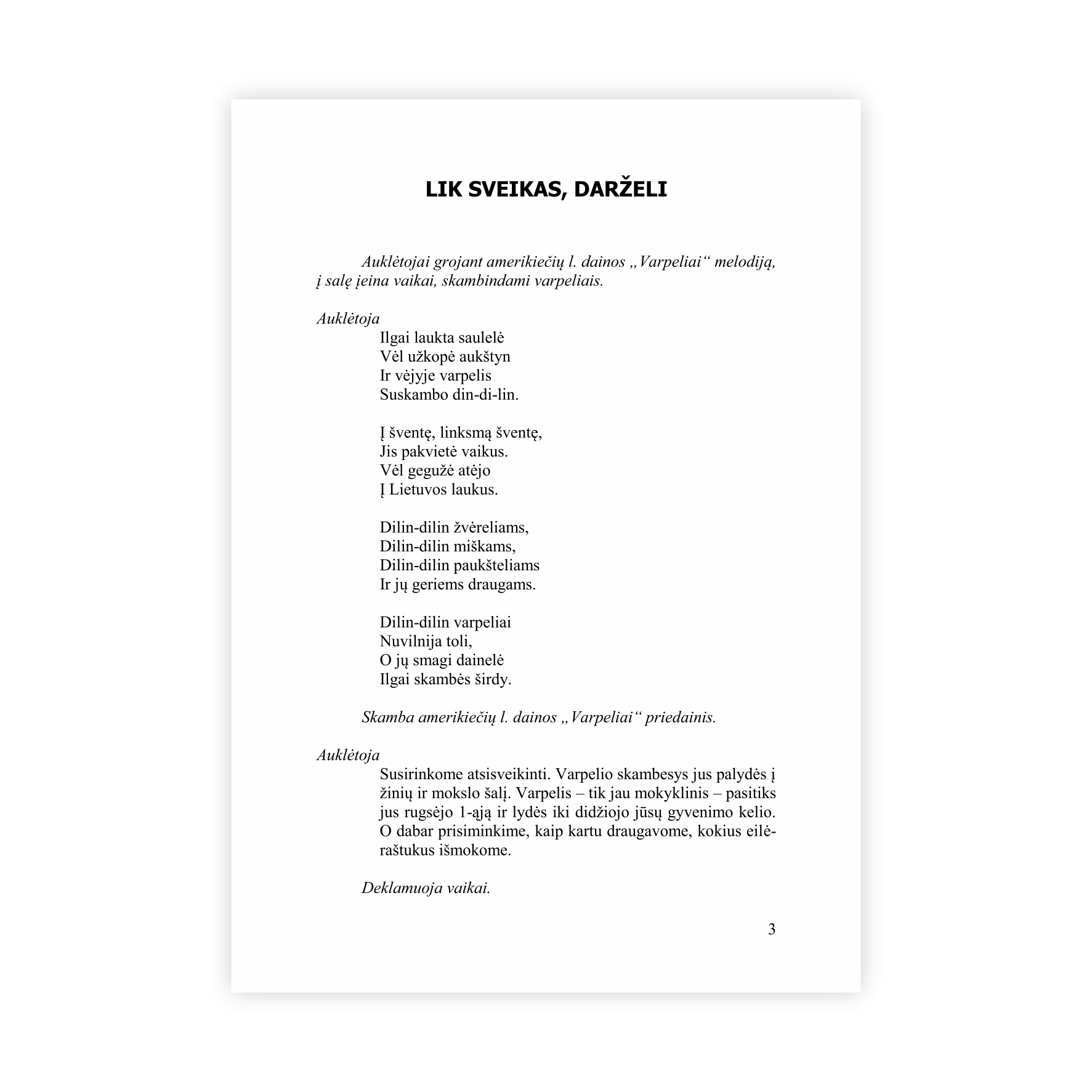 LIK SVEIKAS, DARŽELI

Auklėtojai grojant amerikiečių l. dainos „Varpeliai“ melodiją, į salę įeina vaikai, skambindami varpeliais.

Auklėtoja
Ilgai laukta saulelė
Vėl užkopė aukštyn
Ir vėjyje varpelis
Suskambo din-di-lin.

Į šventę, linksmą šventę,
Jis pakvietė vaikus.
Vėl gegužė atėjo
Į Lietuvos laukus.

Dilin-dilin žvėreliams,
Dilin-dilin miškams,
Dilin-dilin paukšteliams
Ir jų geriems draugams.

Dilin-dilin varpeliai
Nuvilnija toli,
O jų smagi dainelė
Ilgai skambės širdy.

Skamba amerikiečių l. dainos „Varpeliai“ priedainis.

Auklėtoja
Susirinkome atsisveikinti. Varpelio skambesys jus palydės į žinių ir mokslo šalį. Varpelis – tik jau mokyklinis – pasitiks jus rugsėjo 1-ąją ir lydės iki didžiojo jūsų gyvenimo kelio. O dabar prisiminkime, kaip kartu draugavome, kokius eilėraštukus išmokome.

Deklamuoja vaikai.

3